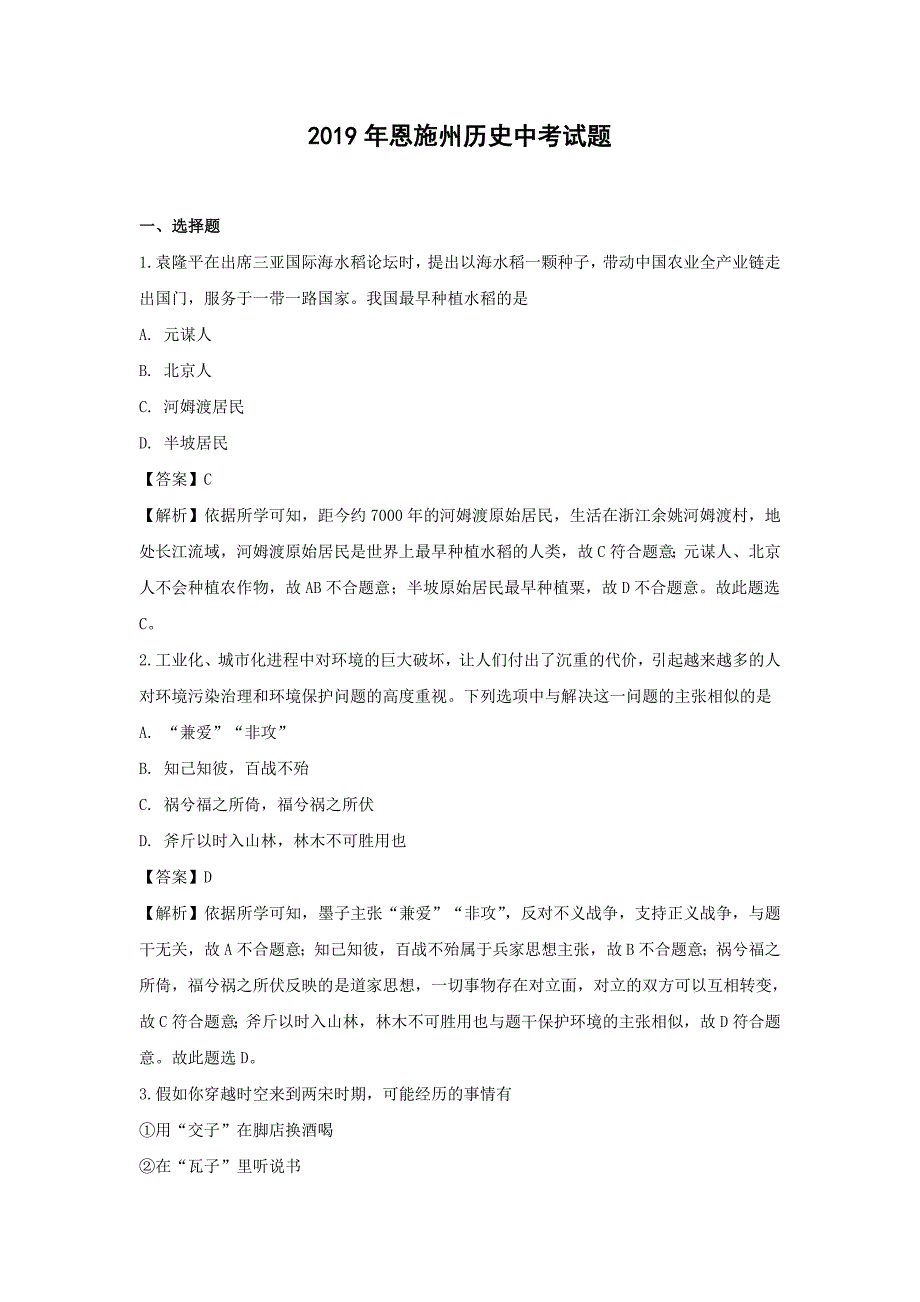 2019年恩施州历史中考试题

一、选择题

1.袁隆平在出席三亚国际海水稻论坛时，提出以海水稻一颗种子，带动中国农业全产业链走出国门，服务于一带一路国家。我国最早种植水稻的是

A. 元谋人

B. 北京人

C. 河姆渡居民

D. 半坡居民

【答案】C

【解析】依据所学可知，距今约7000年的河姆渡原始居民，生活在浙江余姚河姆渡村，地处长江流域，河姆渡原始居民是世界上最早种植水稻的人类，故C符合题意；元谋人、北京人不会种植农作物，故AB不合题意；半坡原始居民最早种植粟，故D不合题意。故此题选C。

2.工业化、城市化进程中对环境的巨大破坏，让人们付出了沉重的代价，引起越来越多的人对环境污染治理和环境保护问题的高度重视。下列选项中与解决这一问题的主张相似的是

A. “兼爱”“非攻”

B. 知己知彼，百战不殆

C. 祸兮福之所倚，福兮祸之所伏

D. 斧斤以时入山林，林木不可胜用也

【答案】D

【解析】依据所学可知，墨子主张“兼爱”“非攻”，反对不义战争，支持正义战争，与题干无关，故A不合题意；知己知彼，百战不殆属于兵家思想主张，故B不合题意；祸兮福之所倚，福兮祸之所伏反映的是道家思想，一切事物存在对立面，对立的双方可以互相转变，故C符合题意；斧斤以时入山林，林木不可胜用也与题干保护环境的主张相似，故D符合题意。故此题选D。

3.假如你穿越时空来到两宋时期，可能经历的事情有

①用“交子”在脚店换酒喝

②在“瓦子”里听说书